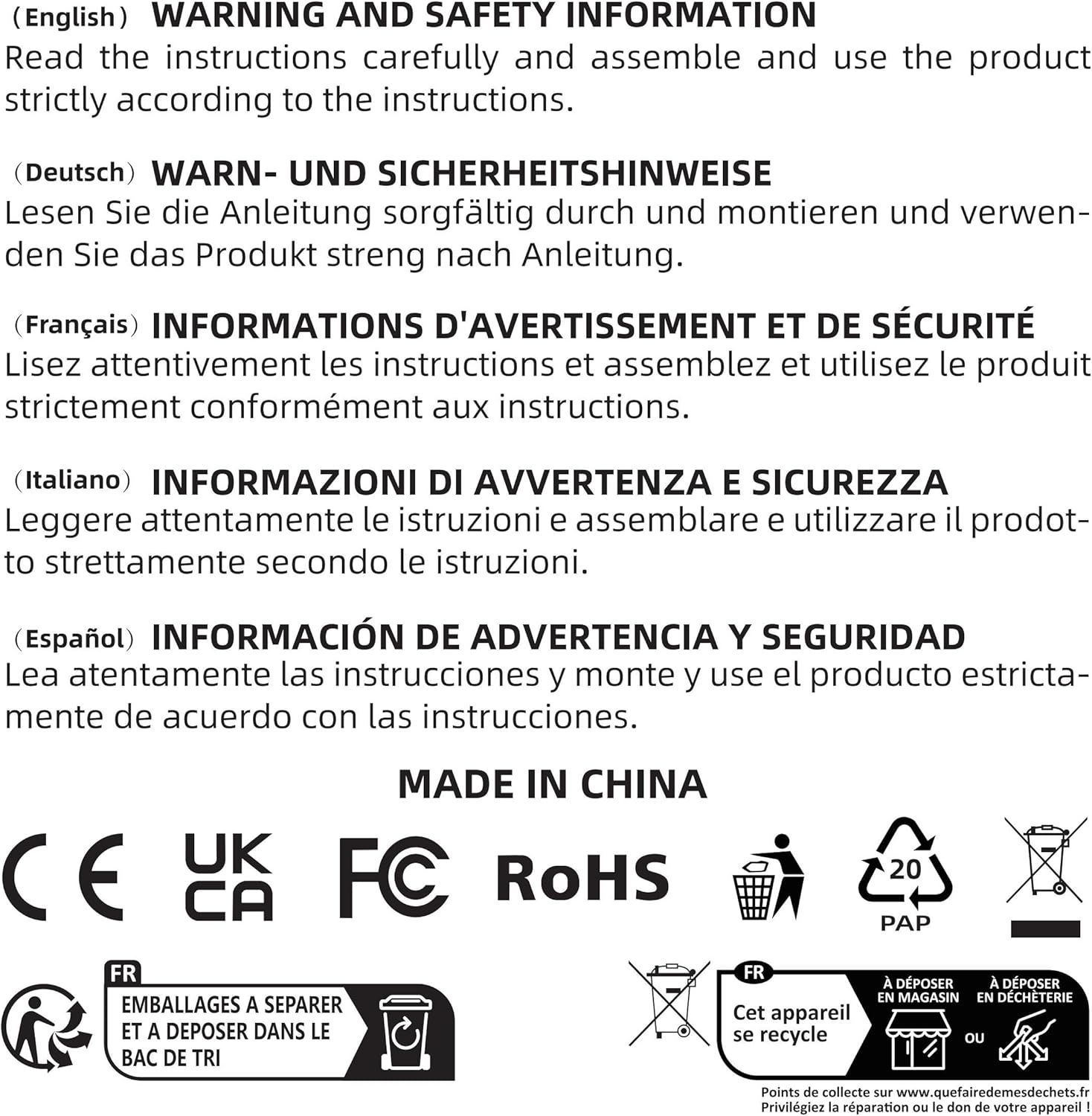 （English） WARNING AND SAFETY INFORMATION
Read the instructions carefully and assemble and use the product strictly according to the instructions.

（Deutsch） WARN- UND SICHERHEITSHINWEISE
Lesen Sie die Anleitung sorgfältig durch und montieren und verwenden Sie das Produkt streng nach Anleitung.

（Français） INFORMATIONS D'AVERTISSEMENT ET DE SÉCURITÉ
Lisez attentivement les instructions et assemblez et utilisez le produit strictement conformément aux instructions.

（Italiano） INFORMAZIONI DI AVVERTENZA E SICUREZZA
Leggere attentamente le istruzioni e assemblare e utilizzare il prodotto strettamente secondo le istruzioni.

（Español） INFORMACIÓN DE ADVERTENCIA Y SEGURIDAD
Lea atentamente las instrucciones y monte y use el producto estrictamente de acuerdo con las instrucciones.

MADE IN CHINA

CE UK CA FC RoHS 20 PAP

FR
EMBALLAGES A SEPARER ET A DEPOSER DANS LE BAC DE TRI

FR
Cet appareil se recycle
À DÉPOSER EN MAGASIN
OU
À DÉPOSER EN DÉCHÈTERIE
Points de collecte sur www.quefairedemesdechets.fr
Privilégiez la réparation ou le don de votre appareil !